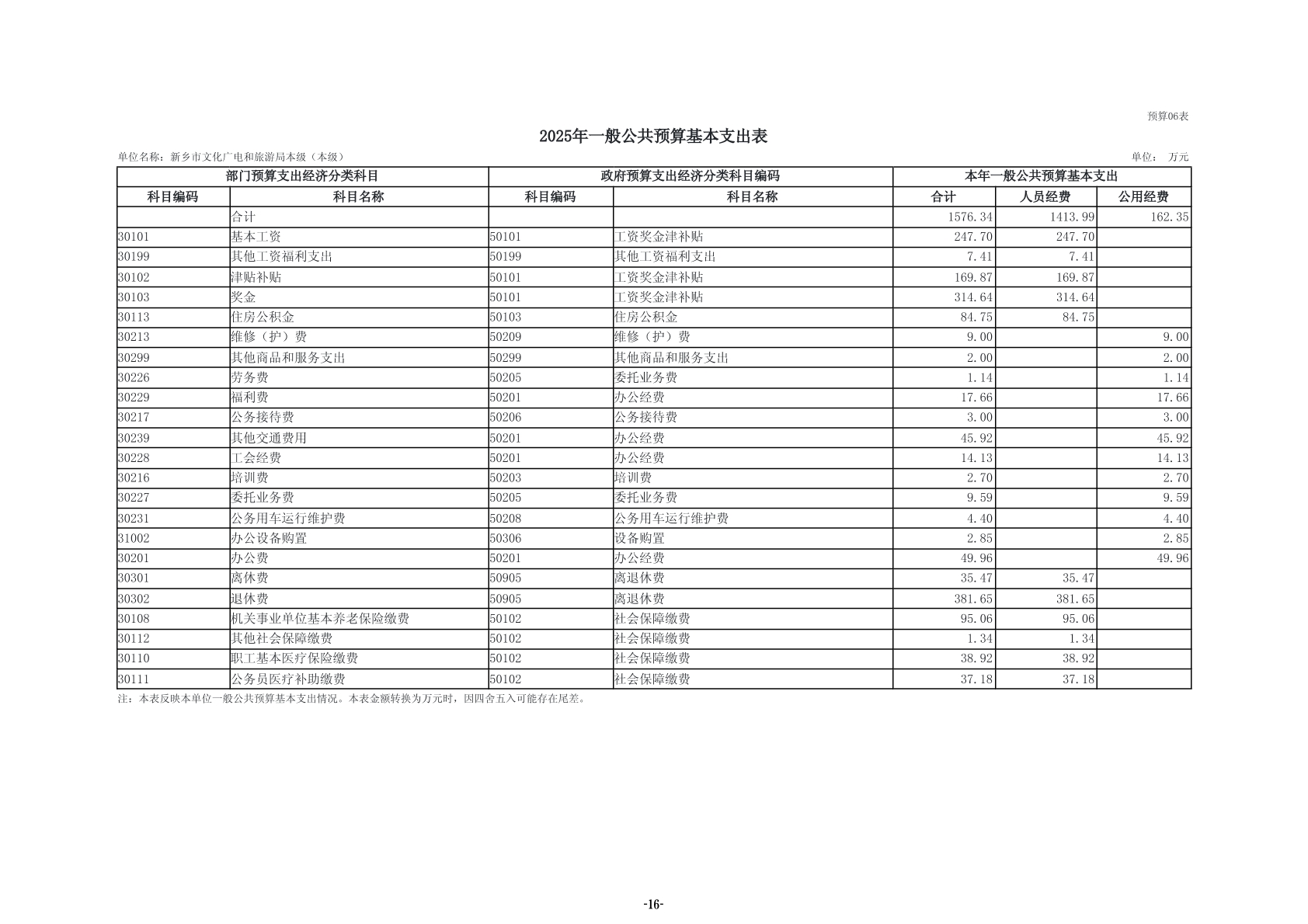 预算06表

2025年一般公共预算基本支出表

单位名称：新乡市文化广电和旅游局本级（本级）

单位： 万元

| 部门预算支出经济分类科目 | | 政府预算支出经济分类科目编码 | | 本年一般公共预算基本支出 | | |
|---|---|---|---|---|---|---|
| 科目编码 | 科目名称 | 科目编码 | 科目名称 | 合计 | 人员经费 | 公用经费 |
| | 合计 | | | 1576.34 | 1413.99 | 162.35 |
| 30101 | 基本工资 | 50101 | 工资奖金津补贴 | 247.70 | 247.70 | |
| 30199 | 其他工资福利支出 | 50199 | 其他工资福利支出 | 7.41 | 7.41 | |
| 30102 | 津贴补贴 | 50101 | 工资奖金津补贴 | 169.87 | 169.87 | |
| 30103 | 奖金 | 50101 | 工资奖金津补贴 | 314.64 | 314.64 | |
| 30113 | 住房公积金 | 50103 | 住房公积金 | 84.75 | 84.75 | |
| 30213 | 维修（护）费 | 50209 | 维修（护）费 | 9.00 | | 9.00 |
| 30299 | 其他商品和服务支出 | 50299 | 其他商品和服务支出 | 2.00 | | 2.00 |
| 30226 | 劳务费 | 50205 | 委托业务费 | 1.14 | | 1.14 |
| 30229 | 福利费 | 50201 | 办公经费 | 17.66 | | 17.66 |
| 30217 | 公务接待费 | 50206 | 公务接待费 | 3.00 | | 3.00 |
| 30239 | 其他交通费用 | 50201 | 办公经费 | 45.92 | | 45.92 |
| 30228 | 工会经费 | 50201 | 办公经费 | 14.13 | | 14.13 |
| 30216 | 培训费 | 50203 | 培训费 | 2.70 | | 2.70 |
| 30227 | 委托业务费 | 50205 | 委托业务费 | 9.59 | | 9.59 |
| 30231 | 公务用车运行维护费 | 50208 | 公务用车运行维护费 | 4.40 | | 4.40 |
| 31002 | 办公设备购置 | 50306 | 设备购置 | 2.85 | | 2.85 |
| 30201 | 办公费 | 50201 | 办公经费 | 49.96 | | 49.96 |
| 30301 | 离休费 | 50905 | 离退休费 | 35.47 | 35.47 | |
| 30302 | 退休费 | 50905 | 离退休费 | 381.65 | 381.65 | |
| 30108 | 机关事业单位基本养老保险缴费 | 50102 | 社会保障缴费 | 95.06 | 95.06 | |
| 30112 | 其他社会保障缴费 | 50102 | 社会保障缴费 | 1.34 | 1.34 | |
| 30110 | 职工基本医疗保险缴费 | 50102 | 社会保障缴费 | 38.92 | 38.92 | |
| 30111 | 公务员医疗补助缴费 | 50102 | 社会保障缴费 | 37.18 | 37.18 | |

注：本表反映本单位一般公共预算基本支出情况。本表金额转换为万元时，因四舍五入可能存在尾差。

-16-